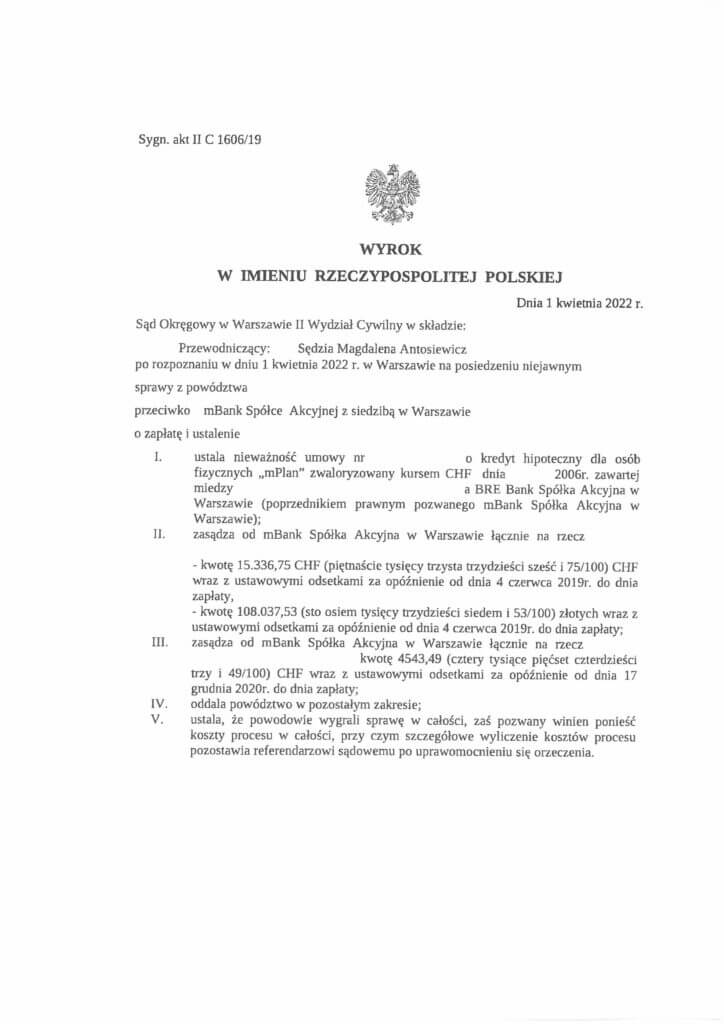 Sygn. akt II C 1606/19

WYROK
W IMIENIU RZECZYPOSPOLITEJ POLSKIEJ

Dnia 1 kwietnia 2022 r.

Sąd Okręgowy w Warszawie II Wydział Cywilny w składzie:

Przewodniczący: Sędzia Magdalena Antosiewicz
po rozpoznaniu w dniu 1 kwietnia 2022 r. w Warszawie na posiedzeniu niejawnym

sprawy z powództwa

przeciwko mBank Spółce Akcyjnej z siedzibą w Warszawie

o zapłatę i ustalenie

I. ustala nieważność umowy nr o kredyt hipoteczny dla osób fizycznych „mPlan" zwaloryzowany kursem CHF dnia 2006r. zawartej miedzy a BRE Bank Spółka Akcyjna w Warszawie (poprzednikiem prawnym pozwanego mBank Spółka Akcyjna w Warszawie);

II. zasądza od mBank Spółka Akcyjna w Warszawie łącznie na rzecz

- kwotę 15.336,75 CHF (piętnaście tysięcy trzysta trzydzieści sześć i 75/100) CHF wraz z ustawowymi odsetkami za opóźnienie od dnia 4 czerwca 2019r. do dnia zapłaty,
- kwotę 108.037,53 (sto osiem tysięcy trzydzieści siedem i 53/100) złotych wraz z ustawowymi odsetkami za opóźnienie od dnia 4 czerwca 2019r. do dnia zapłaty;

III. zasądza od mBank Spółka Akcyjna w Warszawie łącznie na rzecz kwotę 4543,49 (cztery tysiące pięćset czterdzieści trzy i 49/100) CHF wraz z ustawowymi odsetkami za opóźnienie od dnia 17 grudnia 2020r. do dnia zapłaty;

IV. oddala powództwo w pozostałym zakresie;

V. ustala, że powodowie wygrali sprawę w całości, zaś pozwany winien ponieść koszty procesu w całości, przy czym szczegółowe wyliczenie kosztów procesu pozostawia referendarzowi sądowemu po uprawomocnieniu się orzeczenia.